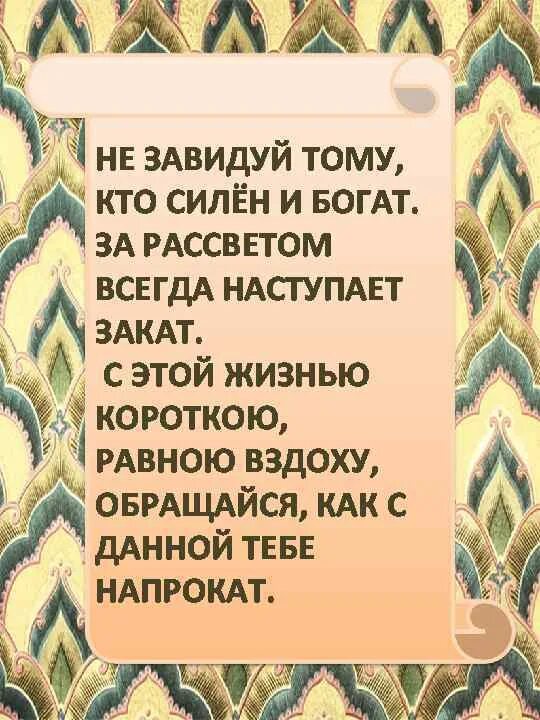 НЕ ЗАВИДУЙ ТОМУ, КТО СИЛЁН И БОГАТ. ЗА РАССВЕТОМ ВСЕГДА НАСТУПАЕТ ЗАКАТ.
С ЭТОЙ ЖИЗНЬЮ КОРОТКОЮ, РАВНОЮ ВЗДОХУ, ОБРАЩАЙСЯ, КАК С ДАННОЙ ТЕБЕ НАПРОКАТ.